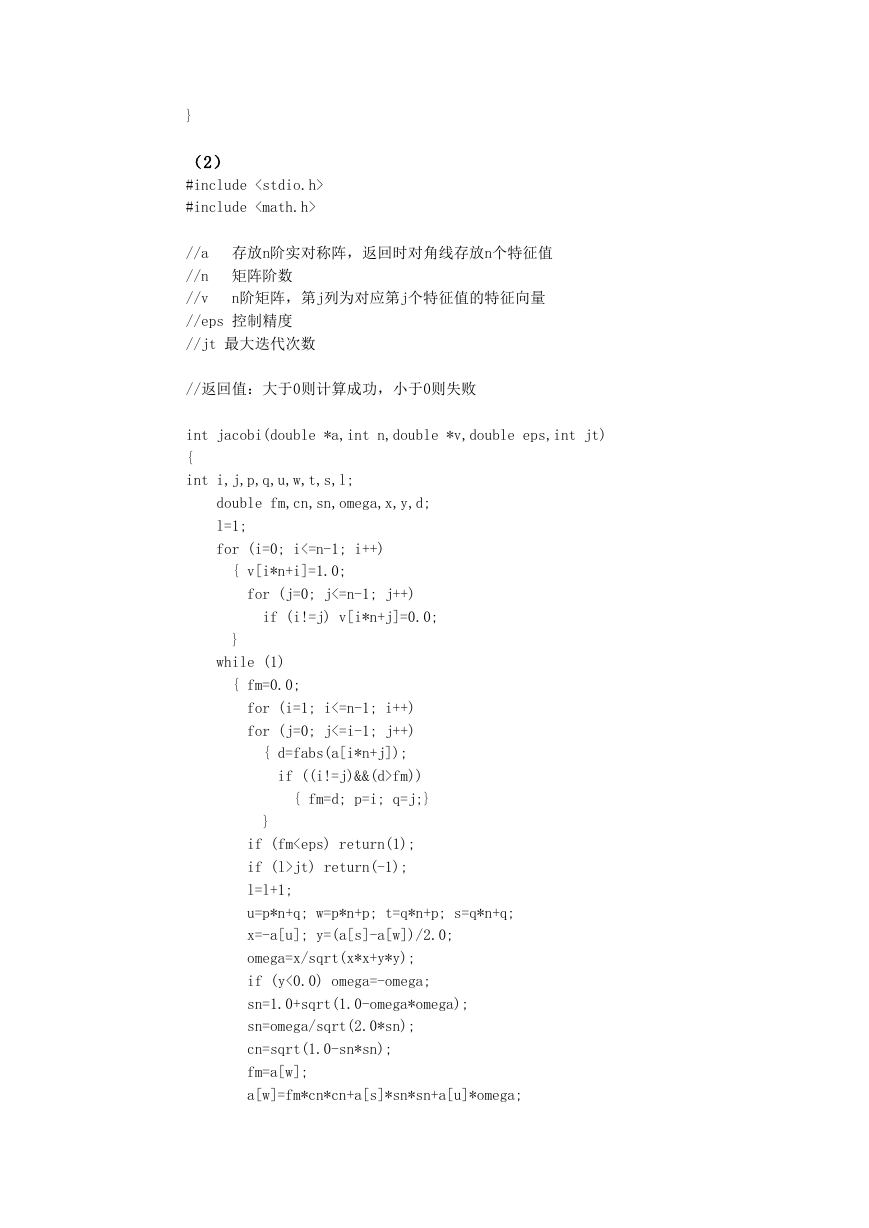 }

（2）
#include <stdio.h>
#include <math.h>

//a   存放n阶实对称阵，返回时对角线存放n个特征值
//n   矩阵阶数
//v   n阶矩阵，第j列为对应第j个特征值的特征向量
//eps 控制精度
//jt 最大迭代次数

//返回值：大于0则计算成功，小于0则失败

int jacobi(double *a,int n,double *v,double eps,int jt)
{
int i,j,p,q,u,w,t,s,l;
    double fm,cn,sn,omega,x,y,d;
    l=1;
    for (i=0; i<=n-1; i++)
      { v[i*n+i]=1.0;
        for (j=0; j<=n-1; j++)
          if (i!=j) v[i*n+j]=0.0;
      }
    while (1)
      { fm=0.0;
        for (i=1; i<=n-1; i++)
        for (j=0; j<=i-1; j++)
          { d=fabs(a[i*n+j]);
            if ((i!=j)&&(d>fm))
              { fm=d; p=i; q=j;}
          }
        if (fm<eps) return(1);
        if (l>jt) return(-1);
        l=l+1;
        u=p*n+q; w=p*n+p; t=q*n+p; s=q*n+q;
        x=-a[u]; y=(a[s]-a[w])/2.0;
        omega=x/sqrt(x*x+y*y);
        if (y<0.0) omega=-omega;
        sn=1.0+sqrt(1.0-omega*omega);
        sn=omega/sqrt(2.0*sn);
        cn=sqrt(1.0-sn*sn);
        fm=a[w];
        a[w]=fm*cn*cn+a[s]*sn*sn+a[u]*omega;